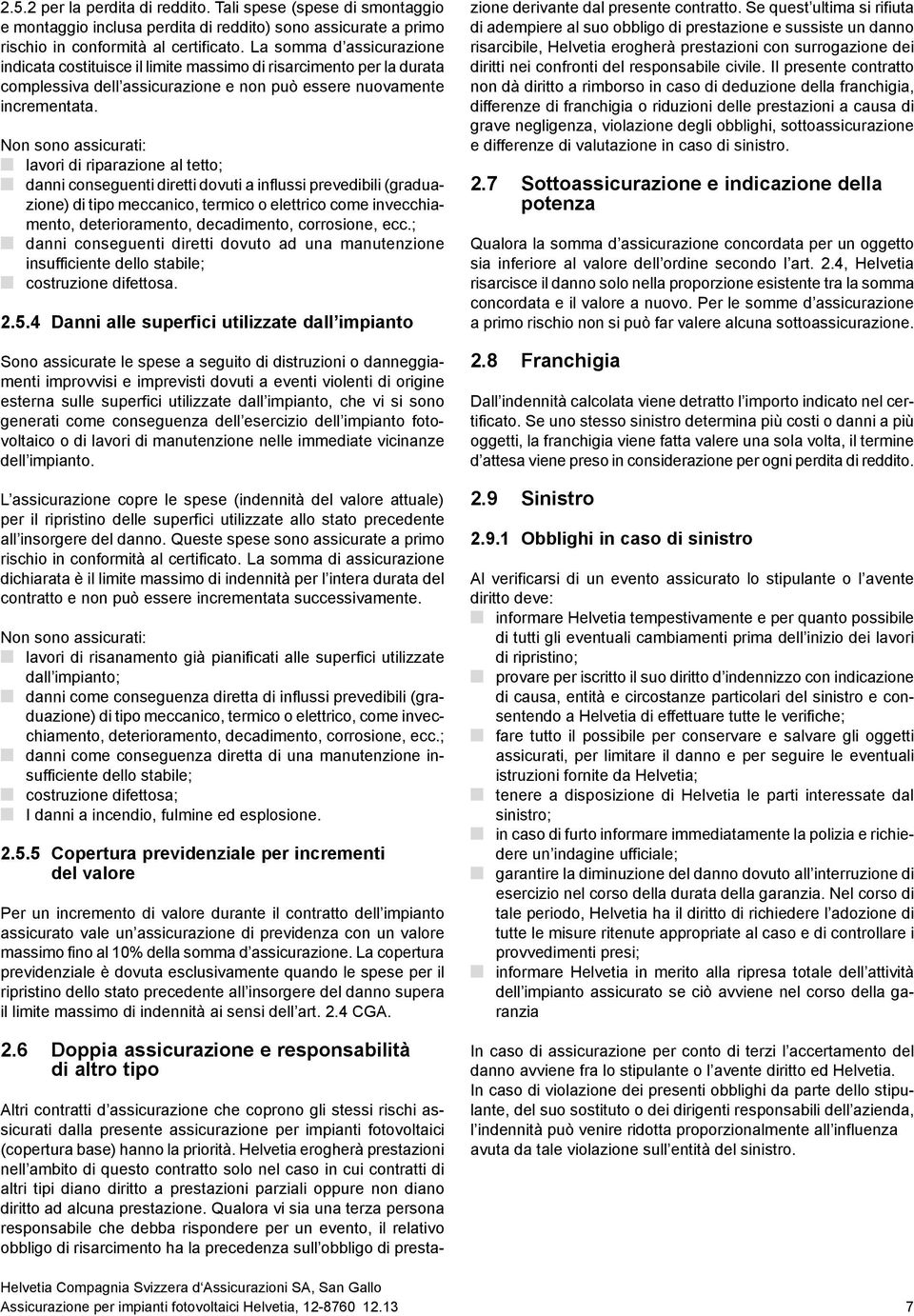 2.5.2 per la perdita di reddito. Tali spese (spese di smontaggio e montaggio inclusa perdita di reddito) sono assicurate a primo rischio in conformità al certificato. La somma d'assicurazione indicata costituisce il limite massimo di risarcimento per la durata complessiva dell'assicurazione e non può essere nuovamente incrementata.

Non sono assicurati:
lavori di riparazione al tetto;
danni conseguenti diretti dovuti a influssi prevedibili (graduazione) di tipo meccanico, termico o elettrico come invecchiamento, deterioramento, decadimento, corrosione, ecc.;
danni conseguenti diretti dovuto ad una manutenzione insufficiente dello stabile;
costruzione difettosa.

2.5.4 Danni alle superfici utilizzate dall'impianto

Sono assicurate le spese a seguito di distruzioni o danneggiamenti improvvisi e imprevisti dovuti a eventi violenti di origine esterna sulle superfici utilizzate dall'impianto, che vi si sono generati come conseguenza dell'esercizio dell'impianto fotovoltaico o di lavori di manutenzione nelle immediate vicinanze dell'impianto.

L'assicurazione copre le spese (indennità del valore attuale) per il ripristino delle superfici utilizzate allo stato precedente all'insorgere del danno. Queste spese sono assicurate a primo rischio in conformità al certificato. La somma di assicurazione dichiarata è il limite massimo di indennità per l'intera durata del contratto e non può essere incrementata successivamente.

Non sono assicurati:
lavori di risanamento già pianificati alle superfici utilizzate dall'impianto;
danni come conseguenza diretta di influssi prevedibili (graduazione) di tipo meccanico, termico o elettrico, come invecchiamento, deterioramento, decadimento, corrosione, ecc.;
danni come conseguenza diretta di una manutenzione insufficiente dello stabile;
costruzione difettosa;
I danni a incendio, fulmine ed esplosione.

2.5.5 Copertura previdenziale per incrementi del valore

Per un incremento di valore durante il contratto dell'impianto assicurato vale un'assicurazione di previdenza con un valore massimo fino al 10% della somma d'assicurazione. La copertura previdenziale è dovuta esclusivamente quando le spese per il ripristino dello stato precedente all'insorgere del danno supera il limite massimo di indennità ai sensi dell'art. 2.4 CGA.

2.6 Doppia assicurazione e responsabilità di altro tipo

Altri contratti d'assicurazione che coprono gli stessi rischi assicurati dalla presente assicurazione per impianti fotovoltaici (copertura base) hanno la priorità. Helvetia erogherà prestazioni nell'ambito di questo contratto solo nel caso in cui contratti di altri tipi diano diritto a prestazioni parziali oppure non diano diritto ad alcuna prestazione. Qualora vi sia una terza persona responsabile che debba rispondere per un evento, il relativo obbligo di risarcimento ha la precedenza sull'obbligo di prestazione derivante dal presente contratto. Se quest'ultima si rifiuta di adempiere al suo obbligo di prestazione e sussiste un danno risarcibile, Helvetia erogherà prestazioni con surrogazione dei diritti nei confronti del responsabile civile. Il presente contratto non dà diritto a rimborso in caso di deduzione della franchigia, differenze di franchigia o riduzioni delle prestazioni a causa di grave negligenza, violazione degli obblighi, sottoassicurazione e differenze di valutazione in caso di sinistro.

2.7 Sottoassicurazione e indicazione della potenza

Qualora la somma d'assicurazione concordata per un oggetto sia inferiore al valore dell'ordine secondo l'art. 2.4, Helvetia risarcisce il danno solo nella proporzione esistente tra la somma concordata e il valore a nuovo. Per le somme d'assicurazione a primo rischio non si può far valere alcuna sottoassicurazione.

2.8 Franchigia

Dall'indennità calcolata viene detratto l'importo indicato nel certificato. Se uno stesso sinistro determina più costi o danni a più oggetti, la franchigia viene fatta valere una sola volta, il termine d'attesa viene preso in considerazione per ogni perdita di reddito.

2.9 Sinistro

2.9.1 Obblighi in caso di sinistro

Al verificarsi di un evento assicurato lo stipulante o l'avente diritto deve:
informare Helvetia tempestivamente e per quanto possibile di tutti gli eventuali cambiamenti prima dell'inizio dei lavori di ripristino;
provare per iscritto il suo diritto d'indennizzo con indicazione di causa, entità e circostanze particolari del sinistro e consentendo a Helvetia di effettuare tutte le verifiche;
fare tutto il possibile per conservare e salvare gli oggetti assicurati, per limitare il danno e per seguire le eventuali istruzioni fornite da Helvetia;
tenere a disposizione di Helvetia le parti interessate dal sinistro;
in caso di furto informare immediatamente la polizia e richiedere un'indagine ufficiale;
garantire la diminuzione del danno dovuto all'interruzione di esercizio nel corso della durata della garanzia. Nel corso di tale periodo, Helvetia ha il diritto di richiedere l'adozione di tutte le misure ritenute appropriate al caso e di controllare i provvedimenti presi;
informare Helvetia in merito alla ripresa totale dell'attività dell'impianto assicurato se ciò avviene nel corso della garanzia

In caso di assicurazione per conto di terzi l'accertamento del danno avviene fra lo stipulante o l'avente diritto ed Helvetia.
In caso di violazione dei presenti obblighi da parte dello stipulante, del suo sostituto o dei dirigenti responsabili dell'azienda, l'indennità può venire ridotta proporzionalmente all'influenza avuta da tale violazione sull'entità del sinistro.

Helvetia Compagnia Svizzera d'Assicurazioni SA, San Gallo
Assicurazione per impianti fotovoltaici Helvetia, 12-8760 12.13 7